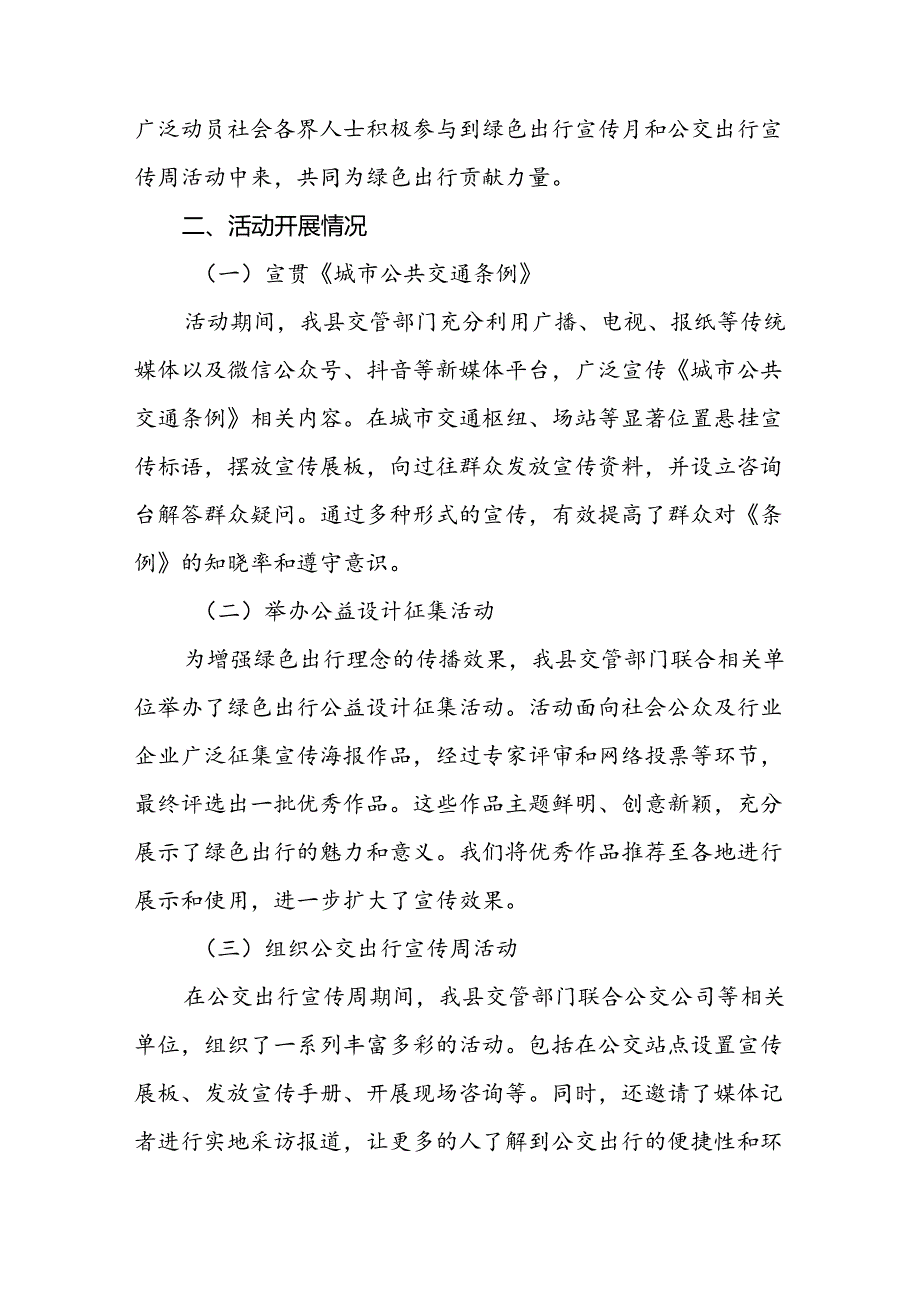 广泛动员社会各界人士积极参与到绿色出行宣传月和公交出行宣传周活动中来，共同为绿色出行贡献力量。

二、活动开展情况

（一）宣贯《城市公共交通条例》

活动期间，我县交管部门充分利用广播、电视、报纸等传统媒体以及微信公众号、抖音等新媒体平台，广泛宣传《城市公共交通条例》相关内容。在城市交通枢纽、场站等显著位置悬挂宣传标语，摆放宣传展板，向过往群众发放宣传资料，并设立咨询台解答群众疑问。通过多种形式的宣传，有效提高了群众对《条例》的知晓率和遵守意识。

（二）举办公益设计征集活动

为增强绿色出行理念的传播效果，我县交管部门联合相关单位举办了绿色出行公益设计征集活动。活动面向社会公众及行业企业广泛征集宣传海报作品，经过专家评审和网络投票等环节，最终评选出一批优秀作品。这些作品主题鲜明、创意新颖，充分展示了绿色出行的魅力和意义。我们将优秀作品推荐至各地进行展示和使用，进一步扩大了宣传效果。

（三）组织公交出行宣传周活动

在公交出行宣传周期间，我县交管部门联合公交公司等相关单位，组织了一系列丰富多彩的活动。包括在公交站点设置宣传展板、发放宣传手册、开展现场咨询等。同时，还邀请了媒体记者进行实地采访报道，让更多的人了解到公交出行的便捷性和环